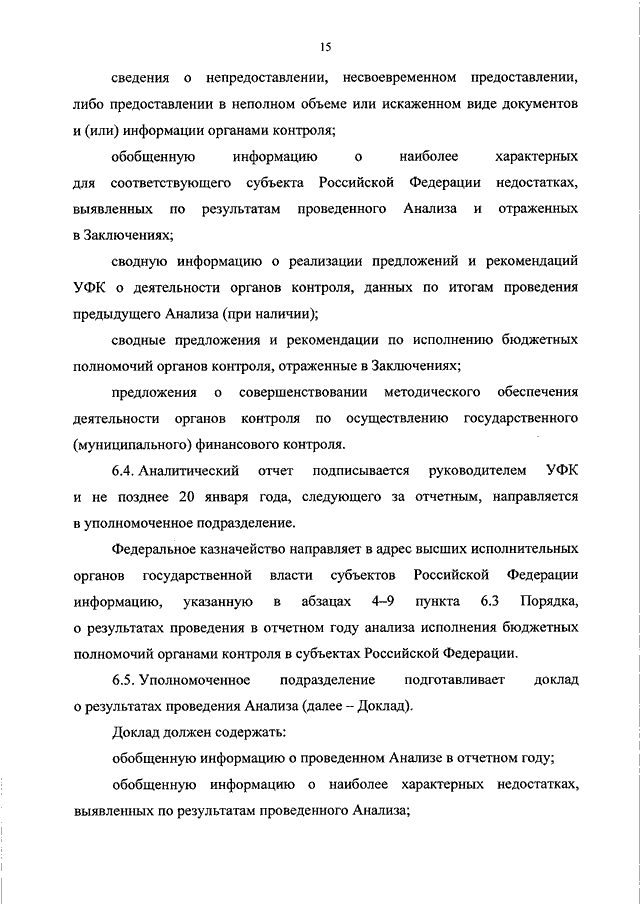 15

сведения о непредоставлении, несвоевременном предоставлении, либо предоставлении в неполном объеме или искаженном виде документов и (или) информации органами контроля;

обобщенную информацию о наиболее характерных для соответствующего субъекта Российской Федерации недостатках, выявленных по результатам проведенного Анализа и отраженных в Заключениях;

сводную информацию о реализации предложений и рекомендаций УФК о деятельности органов контроля, данных по итогам проведения предыдущего Анализа (при наличии);

сводные предложения и рекомендации по исполнению бюджетных полномочий органов контроля, отраженные в Заключениях;

предложения о совершенствовании методического обеспечения деятельности органов контроля по осуществлению государственного (муниципального) финансового контроля.

6.4. Аналитический отчет подписывается руководителем УФК и не позднее 20 января года, следующего за отчетным, направляется в уполномоченное подразделение.

Федеральное казначейство направляет в адрес высших исполнительных органов государственной власти субъектов Российской Федерации информацию, указанную в абзацах 4–9 пункта 6.3 Порядка, о результатах проведения в отчетном году анализа исполнения бюджетных полномочий органами контроля в субъектах Российской Федерации.

6.5. Уполномоченное подразделение подготавливает доклад о результатах проведения Анализа (далее – Доклад).

Доклад должен содержать:

обобщенную информацию о проведенном Анализе в отчетном году;

обобщенную информацию о наиболее характерных недостатках, выявленных по результатам проведенного Анализа;